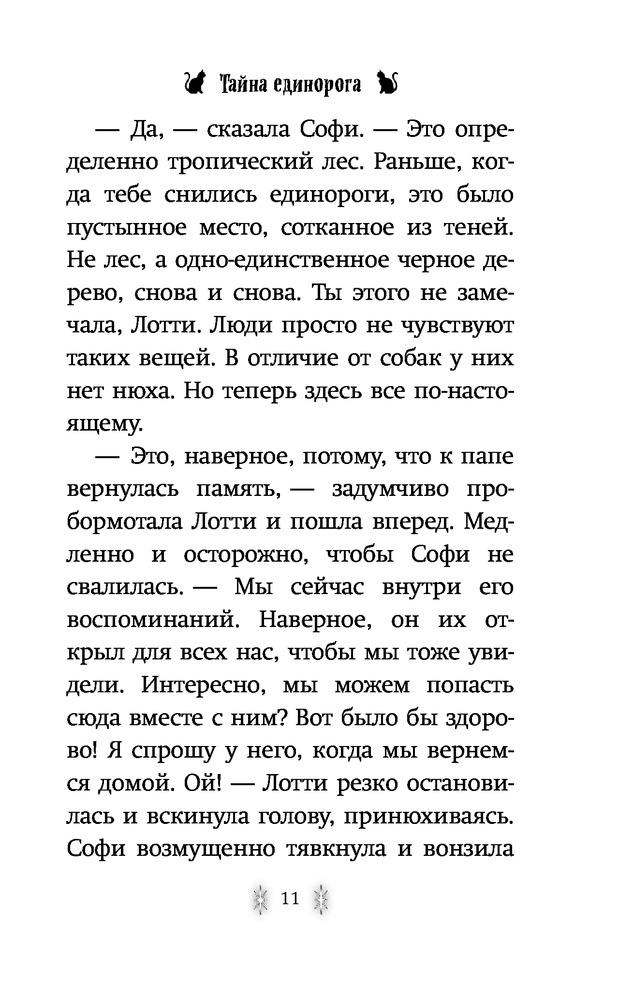 Тайна единорога

— Да, — сказала Софи. — Это определенно тропический лес. Раньше, когда тебе снились единороги, это было пустынное место, сотканное из теней. Не лес, а одно-единственное черное дерево, снова и снова. Ты этого не замечала, Лотти. Люди просто не чувствуют таких вещей. В отличие от собак у них нет нюха. Но теперь здесь все по-настоящему.

— Это, наверное, потому, что к папе вернулась память, — задумчиво пробормотала Лотти и пошла вперед. Медленно и осторожно, чтобы Софи не свалилась. — Мы сейчас внутри его воспоминаний. Наверное, он их открыл для всех нас, чтобы мы тоже увидели. Интересно, мы можем попасть сюда вместе с ним? Вот было бы здорово! Я спрошу у него, когда мы вернемся домой. Ой! — Лотти резко остановилась и вскинула голову, принюхиваясь. Софи возмущенно тявкнула и вонзила

11